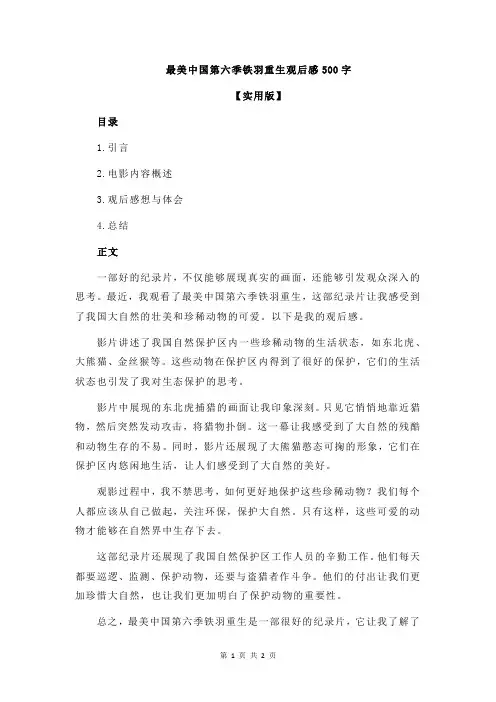 最美中国第六季铁羽重生观后感 500 字

【实用版】

目录

1.引言

2.电影内容概述

3.观后感想与体会

4.总结

正文

一部好的纪录片，不仅能够展现真实的画面，还能够引发观众深入的思考。最近，我观看了最美中国第六季铁羽重生，这部纪录片让我感受到了我国大自然的壮美和珍稀动物的可爱。以下是我的观后感。

影片讲述了我国自然保护区内一些珍稀动物的生活状态，如东北虎、大熊猫、金丝猴等。这些动物在保护区内得到了很好的保护，它们的生活状态也引发了我对生态保护的思考。

影片中展现的东北虎捕猎的画面让我印象深刻。只见它悄悄地靠近猎物，然后突然发动攻击，将猎物扑倒。这一幕让我感受到了大自然的残酷和动物生存的不易。同时，影片还展现了大熊猫憨态可掬的形象，它们在保护区内悠闲地生活，让人们感受到了大自然的美好。

观影过程中，我不禁思考，如何更好地保护这些珍稀动物？我们每个人都应该从自己做起，关注环保，保护大自然。只有这样，这些可爱的动物才能够在自然界中生存下去。

这部纪录片还展现了我国自然保护区工作人员的辛勤工作。他们每天都要巡逻、监测、保护动物，还要与盗猎者作斗争。他们的付出让我们更加珍惜大自然，也让我们更加明白了保护动物的重要性。

总之，最美中国第六季铁羽重生是一部很好的纪录片，它让我了解了

第 1 页 共 2 页